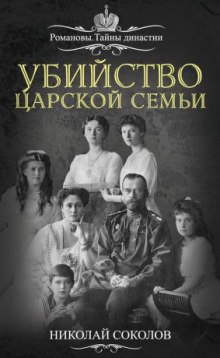 Романовы. Тайны династии

УБИЙСТВО ЦАРСКОЙ СЕМЬИ

НИКОЛАЙ СОКОЛОВ